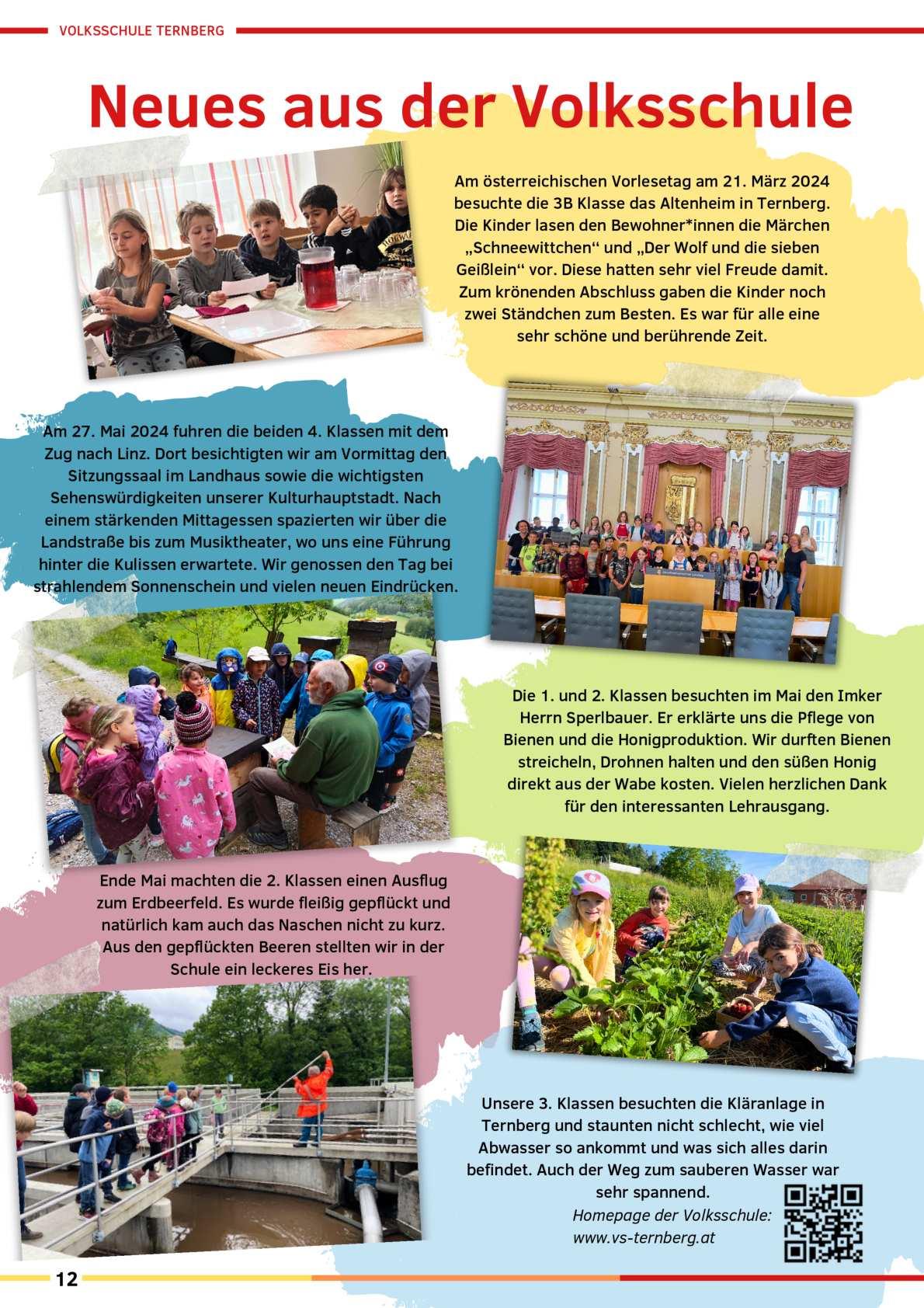 VOLKSSCHULE TERNBERG

Neues aus der Volksschule

Am österreichischen Vorlesetag am 21. März 2024 besuchte die 3B Klasse das Altenheim in Ternberg. Die Kinder lasen den Bewohner*innen die Märchen „Schneewittchen“ und „Der Wolf und die sieben Geißlein“ vor. Diese hatten sehr viel Freude damit. Zum krönenden Abschluss gaben die Kinder noch zwei Ständchen zum Besten. Es war für alle eine sehr schöne und berührende Zeit.

Am 27. Mai 2024 fuhren die beiden 4. Klassen mit dem Zug nach Linz. Dort besichtigten wir am Vormittag den Sitzungssaal im Landhaus sowie die wichtigsten Sehenswürdigkeiten unserer Kulturhauptstadt. Nach einem stärkenden Mittagessen spazierten wir über die Landstraße bis zum Musiktheater, wo uns eine Führung hinter die Kulissen erwartete. Wir genossen den Tag bei strahlendem Sonnenschein und vielen neuen Eindrücken.

Die 1. und 2. Klassen besuchten im Mai den Imker Herrn Sperlbauer. Er erklärte uns die Pflege von Bienen und die Honigproduktion. Wir durften Bienen streicheln, Drohnen halten und den süßen Honig direkt aus der Wabe kosten. Vielen herzlichen Dank für den interessanten Lehrausgang.

Ende Mai machten die 2. Klassen einen Ausflug zum Erdbeerfeld. Es wurde fleißig gepflückt und natürlich kam auch das Naschen nicht zu kurz. Aus den gepflückten Beeren stellten wir in der Schule ein leckeres Eis her.

Unsere 3. Klassen besuchten die Kläranlage in Ternberg und staunten nicht schlecht, wie viel Abwasser so ankommt und was sich alles darin befindet. Auch der Weg zum sauberen Wasser war sehr spannend.

Homepage der Volksschule:
www.vs-ternberg.at

12